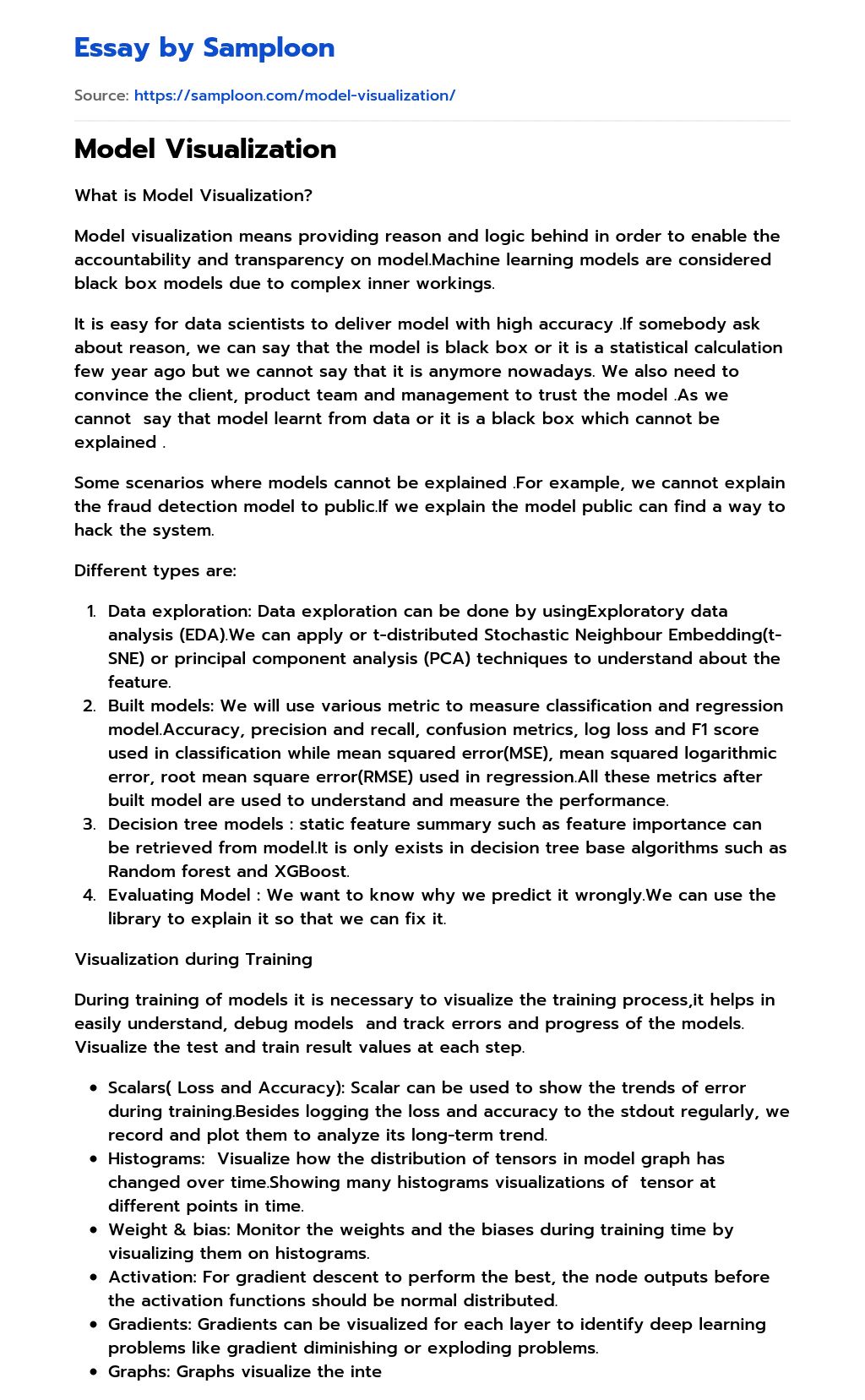 Essay by Samploon

Source: https://samploon.com/model-visualization/

Model Visualization

What is Model Visualization?

Model visualization means providing reason and logic behind in order to enable the accountability and transparency on model.Machine learning models are considered black box models due to complex inner workings.

It is easy for data scientists to deliver model with high accuracy .If somebody ask about reason, we can say that the model is black box or it is a statistical calculation few year ago but we cannot say that it is anymore nowadays. We also need to convince the client, product team and management to trust the model .As we cannot say that model learnt from data or it is a black box which cannot be explained .

Some scenarios where models cannot be explained .For example, we cannot explain the fraud detection model to public.If we explain the model public can find a way to hack the system.

Different types are:

1. Data exploration: Data exploration can be done by usingExploratory data analysis (EDA).We can apply or t-distributed Stochastic Neighbour Embedding(t-SNE) or principal component analysis (PCA) techniques to understand about the feature.
2. Built models: We will use various metric to measure classification and regression model.Accuracy, precision and recall, confusion metrics, log loss and F1 score used in classification while mean squared error(MSE), mean squared logarithmic error, root mean square error(RMSE) used in regression.All these metrics after built model are used to understand and measure the performance.
3. Decision tree models : static feature summary such as feature importance can be retrieved from model.It is only exists in decision tree base algorithms such as Random forest and XGBoost.
4. Evaluating Model : We want to know why we predict it wrongly.We can use the library to explain it so that we can fix it.

Visualization during Training

During training of models it is necessary to visualize the training process,it helps in easily understand, debug models and track errors and progress of the models. Visualize the test and train result values at each step.

• Scalars( Loss and Accuracy): Scalar can be used to show the trends of error during training.Besides logging the loss and accuracy to the stdout regularly, we record and plot them to analyze its long-term trend.
• Histograms: Visualize how the distribution of tensors in model graph has changed over time.Showing many histograms visualizations of tensor at different points in time.
• Weight & bias: Monitor the weights and the biases during training time by visualizing them on histograms.
• Activation: For gradient descent to perform the best, the node outputs before the activation functions should be normal distributed.
• Gradients: Gradients can be visualized for each layer to identify deep learning problems like gradient diminishing or exploding problems.
• Graphs: Graphs visualize the inte